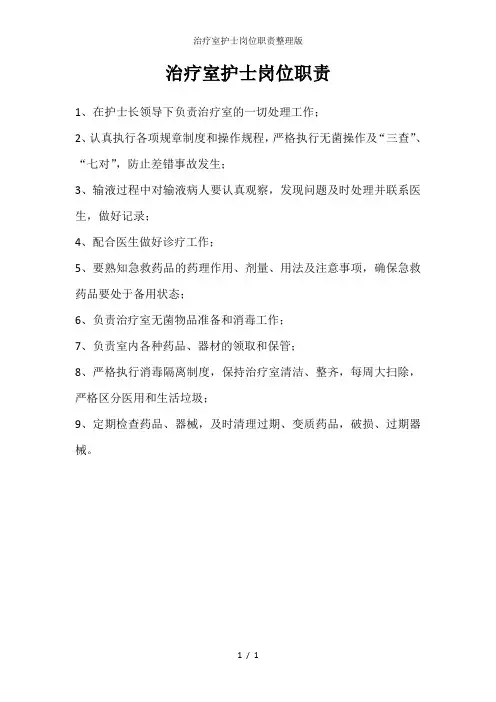 治疗室护士岗位职责整理版

治疗室护士岗位职责

1、在护士长领导下负责治疗室的一切处理工作；

2、认真执行各项规章制度和操作规程，严格执行无菌操作及“三查”、“七对”，防止差错事故发生；

3、输液过程中对输液病人要认真观察，发现问题及时处理并联系医生，做好记录；

4、配合医生做好诊疗工作；

5、要熟知急救药品的药理作用、剂量、用法及注意事项，确保急救药品要处于备用状态；

6、负责治疗室无菌物品准备和消毒工作；

7、负责室内各种药品、器材的领取和保管；

8、严格执行消毒隔离制度，保持治疗室清洁、整齐，每周大扫除，严格区分医用和生活垃圾；

9、定期检查药品、器械，及时清理过期、变质药品，破损、过期器械。

1 / 1